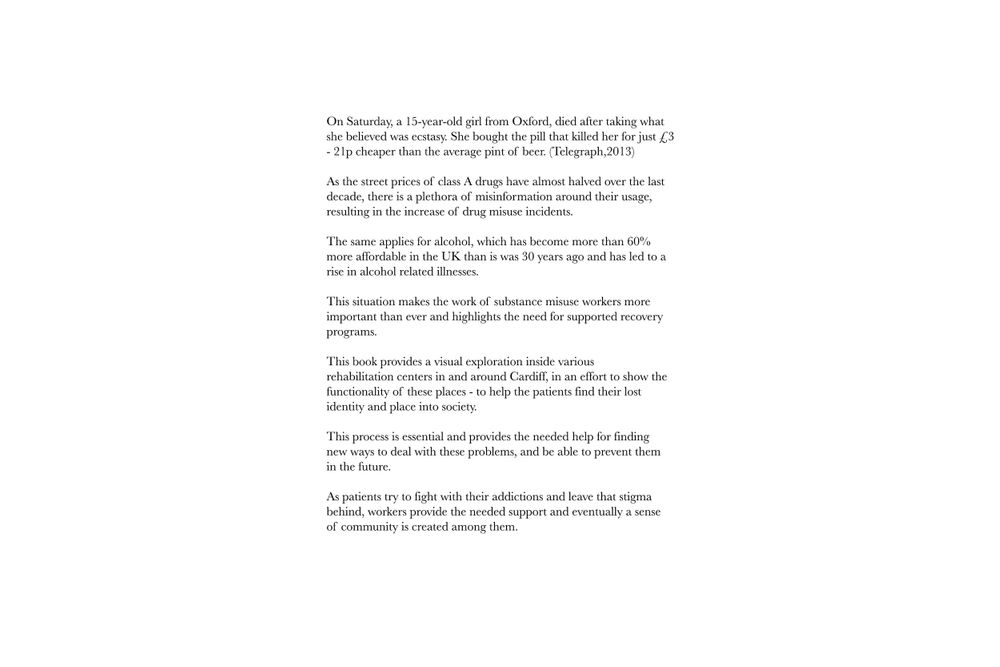 On Saturday, a 15-year-old girl from Oxford, died after taking what she believed was ecstasy. She bought the pill that killed her for just £3 - 21p cheaper than the average pint of beer. (Telegraph,2013)

As the street prices of class A drugs have almost halved over the last decade, there is a plethora of misinformation around their usage, resulting in the increase of drug misuse incidents.

The same applies for alcohol, which has become more than 60% more affordable in the UK than is was 30 years ago and has led to a rise in alcohol related illnesses.

This situation makes the work of substance misuse workers more important than ever and highlights the need for supported recovery programs.

This book provides a visual exploration inside various rehabilitation centers in and around Cardiff, in an effort to show the functionality of these places - to help the patients find their lost identity and place into society.

This process is essential and provides the needed help for finding new ways to deal with these problems, and be able to prevent them in the future.

As patients try to fight with their addictions and leave that stigma behind, workers provide the needed support and eventually a sense of community is created among them.